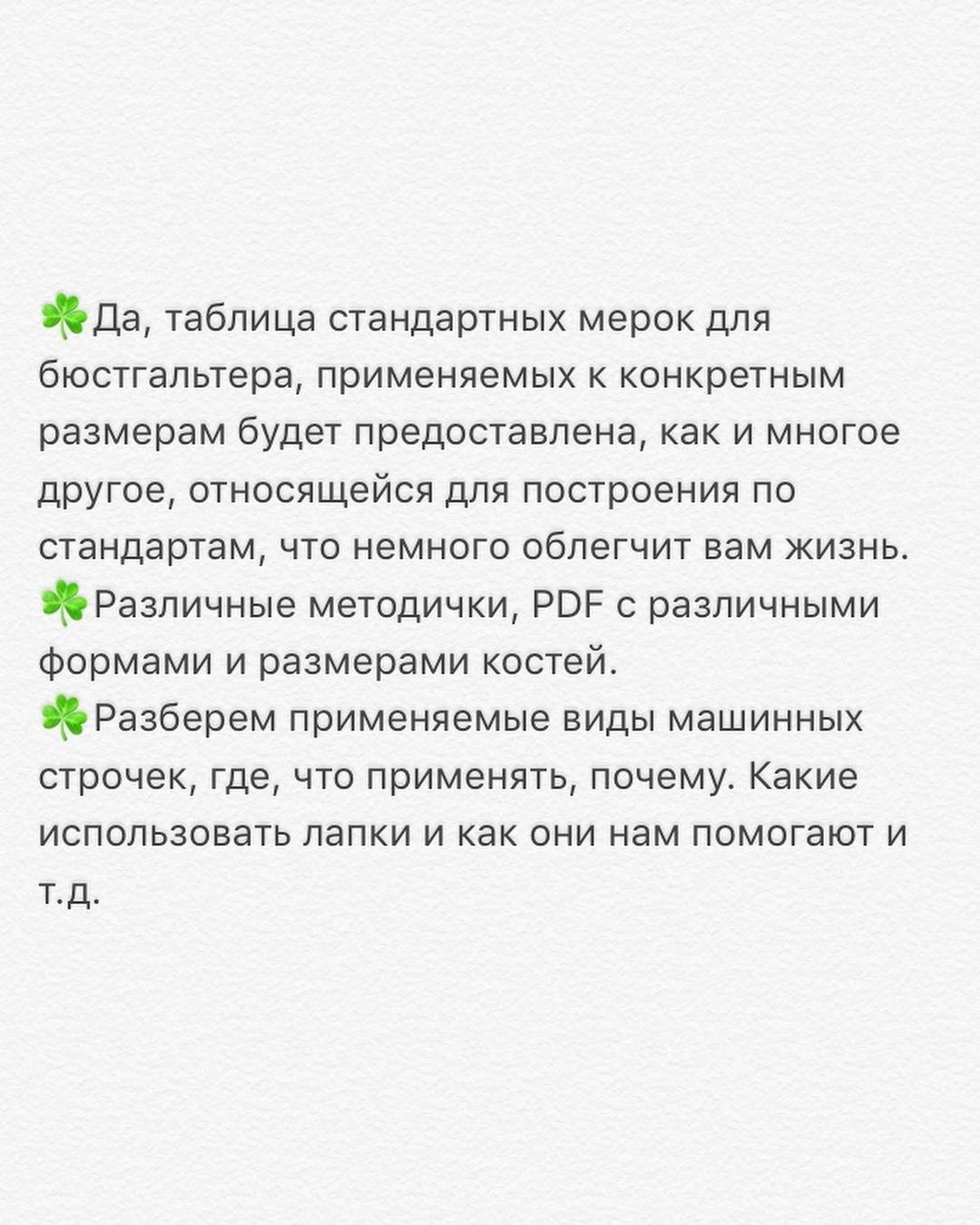 ☘️Да, таблица стандартных мерок для бюстгальтера, применяемых к конкретным размерам будет предоставлена, как и многое другое, относящейся для построения по стандартам, что немного облегчит вам жизнь.
☘️Различные методички, PDF с различными формами и размерами костей.
☘️Разберем применяемые виды машинных строчек, где, что применять, почему. Какие использовать лапки и как они нам помогают и т.д.